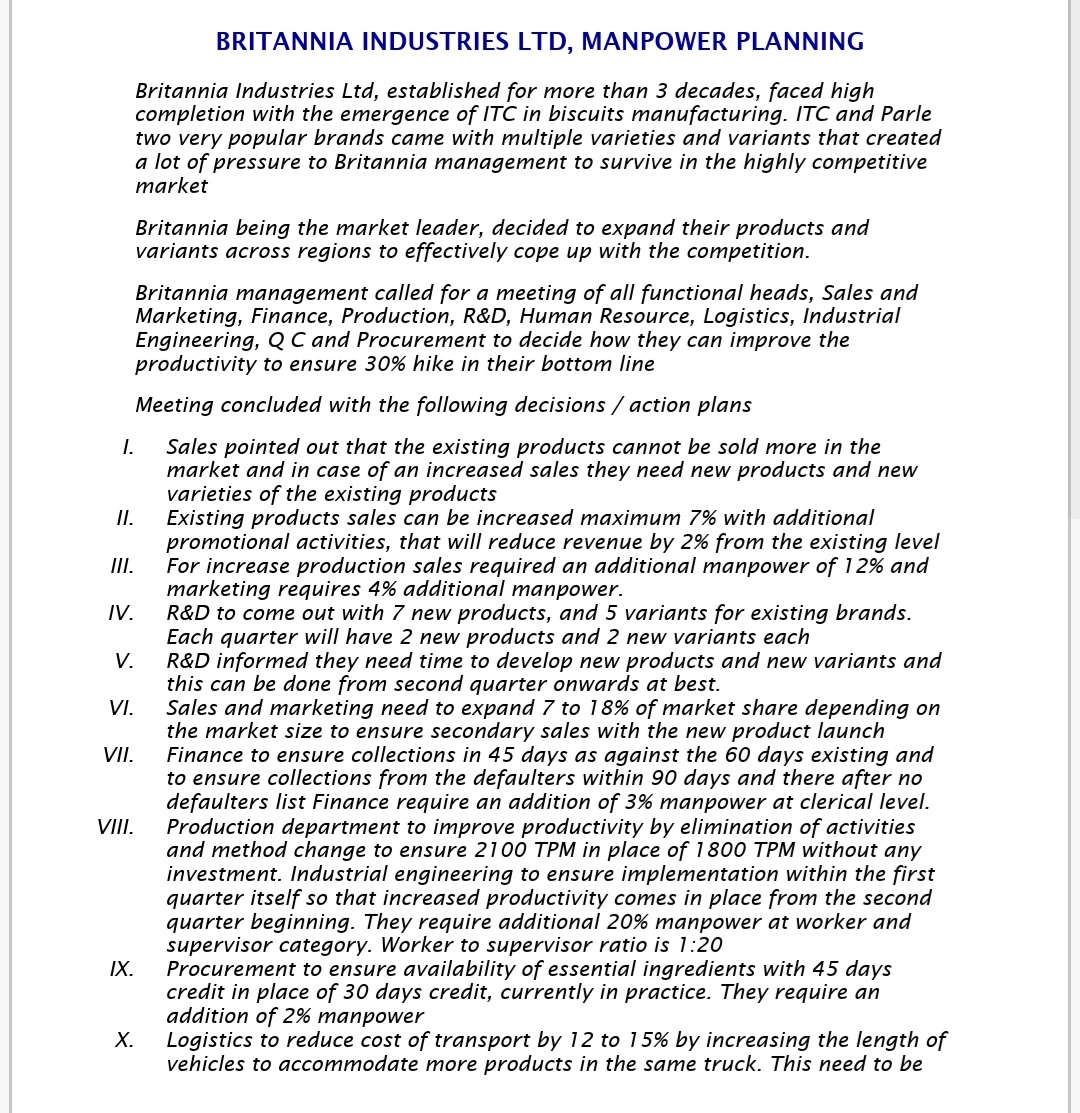 BRITANNIA INDUSTRIES LTD, MANPOWER PLANNING

Britannia Industries Ltd, established for more than 3 decades, faced high completion with the emergence of ITC in biscuits manufacturing. ITC and Parle two very popular brands came with multiple varieties and variants that created a lot of pressure to Britannia management to survive in the highly competitive market

Britannia being the market leader, decided to expand their products and variants across regions to effectively cope up with the competition.

Britannia management called for a meeting of all functional heads, Sales and Marketing, Finance, Production, R&D, Human Resource, Logistics, Industrial Engineering, Q C and Procurement to decide how they can improve the productivity to ensure 30% hike in their bottom line

Meeting concluded with the following decisions / action plans

I. Sales pointed out that the existing products cannot be sold more in the market and in case of an increased sales they need new products and new varieties of the existing products
II. Existing products sales can be increased maximum 7% with additional promotional activities, that will reduce revenue by 2% from the existing level
III. For increase production sales required an additional manpower of 12% and marketing requires 4% additional manpower.
IV. R&D to come out with 7 new products, and 5 variants for existing brands. Each quarter will have 2 new products and 2 new variants each
V. R&D informed they need time to develop new products and new variants and this can be done from second quarter onwards at best.
VI. Sales and marketing need to expand 7 to 18% of market share depending on the market size to ensure secondary sales with the new product launch
VII. Finance to ensure collections in 45 days as against the 60 days existing and to ensure collections from the defaulters within 90 days and there after no defaulters list Finance require an addition of 3% manpower at clerical level.
VIII. Production department to improve productivity by elimination of activities and method change to ensure 2100 TPM in place of 1800 TPM without any investment. Industrial engineering to ensure implementation within the first quarter itself so that increased productivity comes in place from the second quarter beginning. They require additional 20% manpower at worker and supervisor category. Worker to supervisor ratio is 1:20
IX. Procurement to ensure availability of essential ingredients with 45 days credit in place of 30 days credit, currently in practice. They require an addition of 2% manpower
X. Logistics to reduce cost of transport by 12 to 15% by increasing the length of vehicles to accommodate more products in the same truck. This need to be